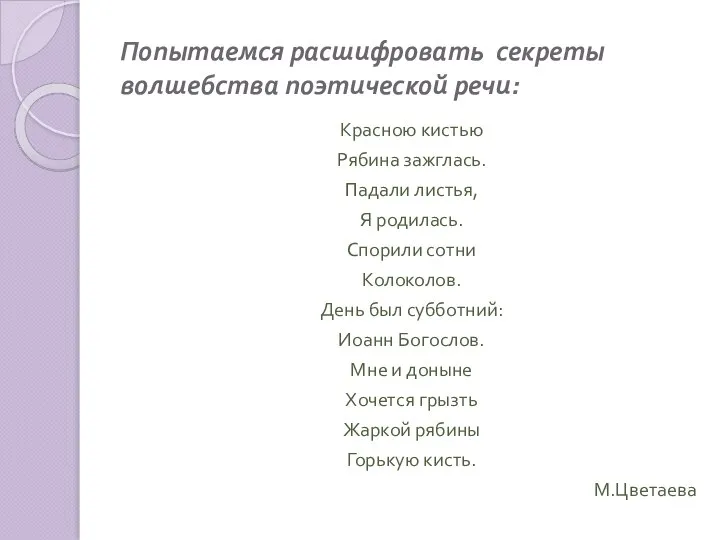 Попытаемся расшифровать секреты волшебства поэтической речи:

Красною кистью
Рябина зажглась.
Падали листья,
Я родилась.
Спорили сотни
Колоколов.
День был субботний:
Иоанн Богослов.
Мне и доныне
Хочется грызть
Жаркой рябины
Горькую кисть.

М.Цветаева